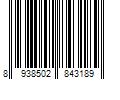 8 938502 843189